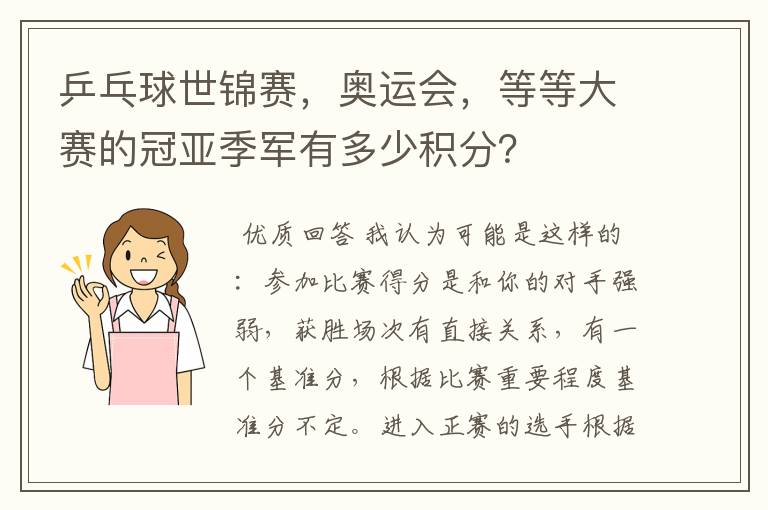 乒乓球世锦赛，奥运会，等等大赛的冠亚季军有多少积分?

优质回答 我认为可能是这样的：参加比赛得分是和你的对手强弱，获胜场次有直接关系，有一个基准分，根据比赛重要程度基准分不定。进入正赛的选手根据